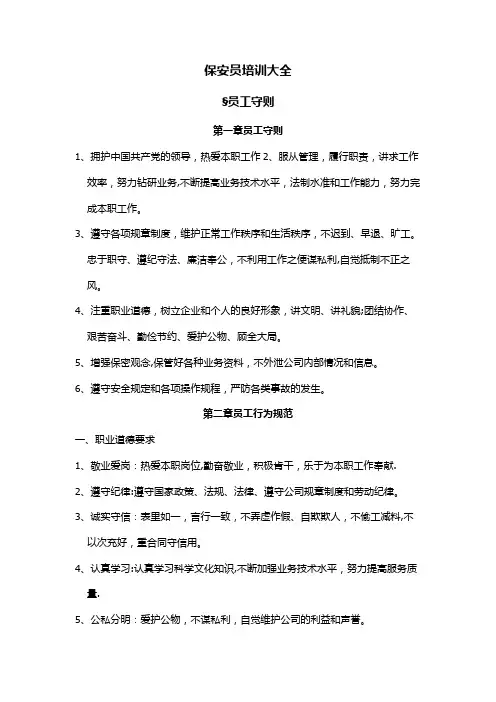 保安员培训大全

§员工守则

第一章员工守则

1、拥护中国共产党的领导，热爱本职工作 2、服从管理，履行职责，讲求工作效率，努力钻研业务,不断提高业务技术水平，法制水准和工作能力，努力完成本职工作。

3、遵守各项规章制度，维护正常工作秩序和生活秩序，不迟到、早退、旷工。忠于职守、遵纪守法、廉洁奉公，不利用工作之便谋私利,自觉抵制不正之风。

4、注重职业道德，树立企业和个人的良好形象，讲文明、讲礼貌;团结协作、艰苦奋斗、勤俭节约、爱护公物、顾全大局。

5、增强保密观念,保管好各种业务资料，不外泄公司内部情况和信息。

6、遵守安全规定和各项操作规程，严防各类事故的发生。

第二章员工行为规范

一、职业道德要求

1、敬业爱岗：热爱本职岗位,勤奋敬业，积极肯干，乐于为本职工作奉献.

2、遵守纪律:遵守国家政策、法规、法律、遵守公司规章制度和劳动纪律。

3、诚实守信：表里如一，言行一致，不弄虚作假、自欺欺人，不偷工减料,不以次充好，重合同守信用。

4、认真学习:认真学习科学文化知识,不断加强业务技术水平，努力提高服务质量.

5、公私分明：爱护公物，不谋私利，自觉维护公司的利益和声誉。